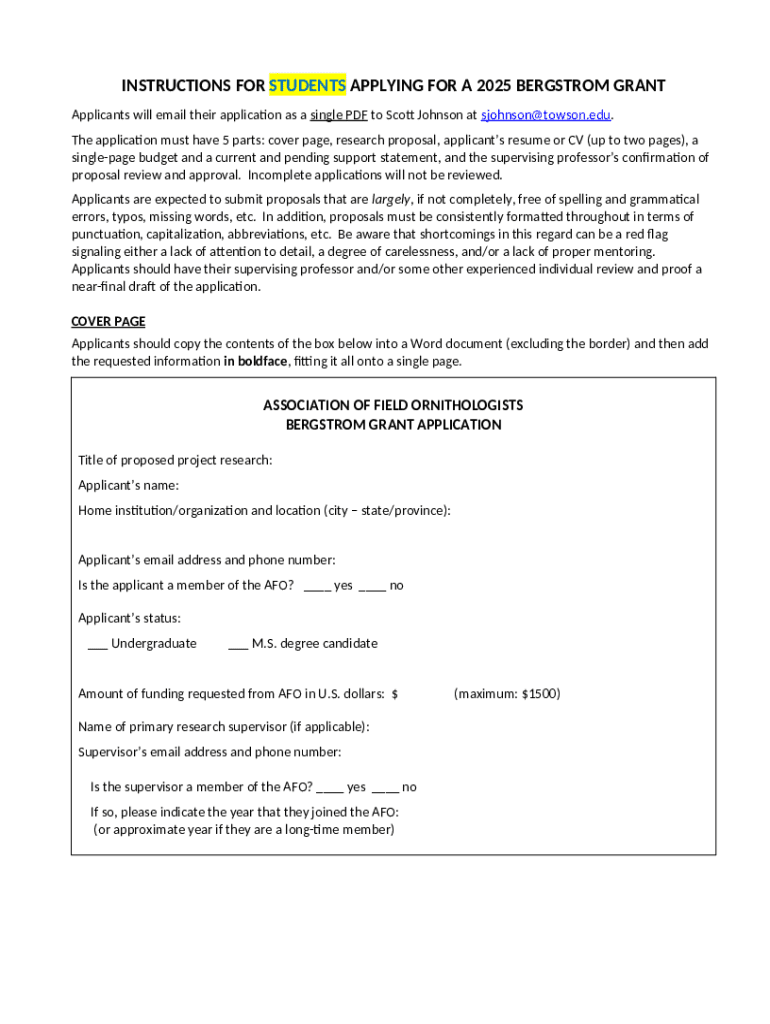 INSTRUCTIONS FOR STUDENTS APPLYING FOR A 2025 BERGSTROM GRANT

Applicants will email their application as a single PDF to Scott Johnson at sjohnson@towson.edu.

The application must have 5 parts: cover page, research proposal, applicant's resume or CV (up to two pages), a single-page budget and a current and pending support statement, and the supervising professor's confirmation of proposal review and approval. Incomplete applications will not be reviewed.

Applicants are expected to submit proposals that are largely, if not completely, free of spelling and grammatical errors, typos, missing words, etc. In addition, proposals must be consistently formatted throughout in terms of punctuation, capitalization, abbreviations, etc. Be aware that shortcomings in this regard can be a red flag signaling either a lack of attention to detail, a degree of carelessness, and/or a lack of proper mentoring. Applicants should have their supervising professor and/or some other experienced individual review and proof a near-final draft of the application.

COVER PAGE

Applicants should copy the contents of the box below into a Word document (excluding the border) and then add the requested information in boldface, fitting it all onto a single page.

ASSOCIATION OF FIELD ORNITHOLOGISTS
BERGSTROM GRANT APPLICATION

Title of proposed project research:

Applicant's name:

Home institution/organization and location (city – state/province):

Applicant's email address and phone number:

Is the applicant a member of the AFO? ____ yes ____ no

Applicant's status:

___ Undergraduate ___ M.S. degree candidate

Amount of funding requested from AFO in U.S. dollars: $ (maximum: $1500)

Name of primary research supervisor (if applicable):

Supervisor's email address and phone number:

Is the supervisor a member of the AFO? ____ yes ____ no

If so, please indicate the year that they joined the AFO:
(or approximate year if they are a long-time member)